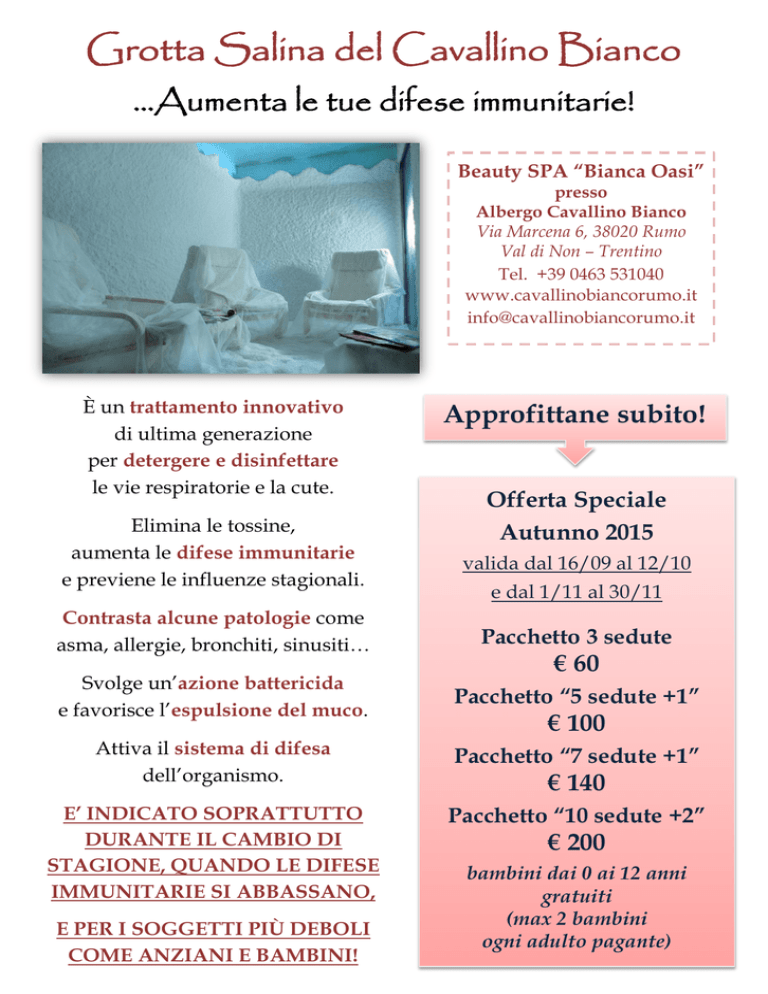 Grotta Salina del Cavallino Bianco

...Aumenta le tue difese immunitarie!

Beauty SPA "Bianca Oasi"
presso
Albergo Cavallino Bianco
Via Marcena 6, 38020 Rumo
Val di Non – Trentino
Tel. +39 0463 531040
www.cavallinobiancorumo.it
info@cavallinobiancorumo.it

È un trattamento innovativo di ultima generazione per detergere e disinfettare le vie respiratorie e la cute.

Elimina le tossine, aumenta le difese immunitarie e previene le influenze stagionali.

Contrasta alcune patologie come asma, allergie, bronchiti, sinusiti…

Svolge un'azione battericida e favorisce l'espulsione del muco.

Attiva il sistema di difesa dell'organismo.

E' INDICATO SOPRATTUTTO DURANTE IL CAMBIO DI STAGIONE, QUANDO LE DIFESE IMMUNITARIE SI ABBASSANO,

E PER I SOGGETTI PIÙ DEBOLI COME ANZIANI E BAMBINI!

Approfittane subito!

Offerta Speciale
Autunno 2015
valida dal 16/09 al 12/10
e dal 1/11 al 30/11

Pacchetto 3 sedute
€ 60
Pacchetto "5 sedute +1"
€ 100
Pacchetto "7 sedute +1"
€ 140
Pacchetto "10 sedute +2"
€ 200

bambini dai 0 ai 12 anni gratuiti (max 2 bambini ogni adulto pagante)